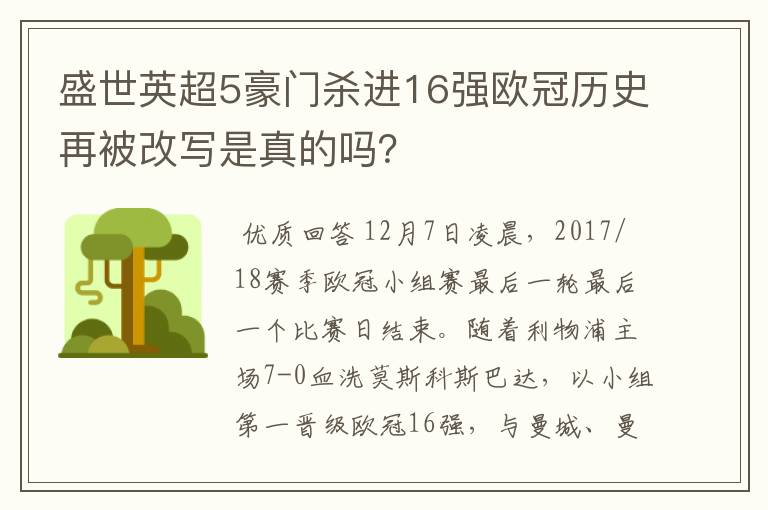 盛世英超5豪门杀进16强欧冠历史再被改写是真的吗?

优质回答 12月7日凌晨，2017/18赛季欧冠小组赛最后一轮最后一个比赛日结束。随着利物浦主场7-0血洗莫斯科斯巴达，以小组第一晋级欧冠16强，与曼城、曼